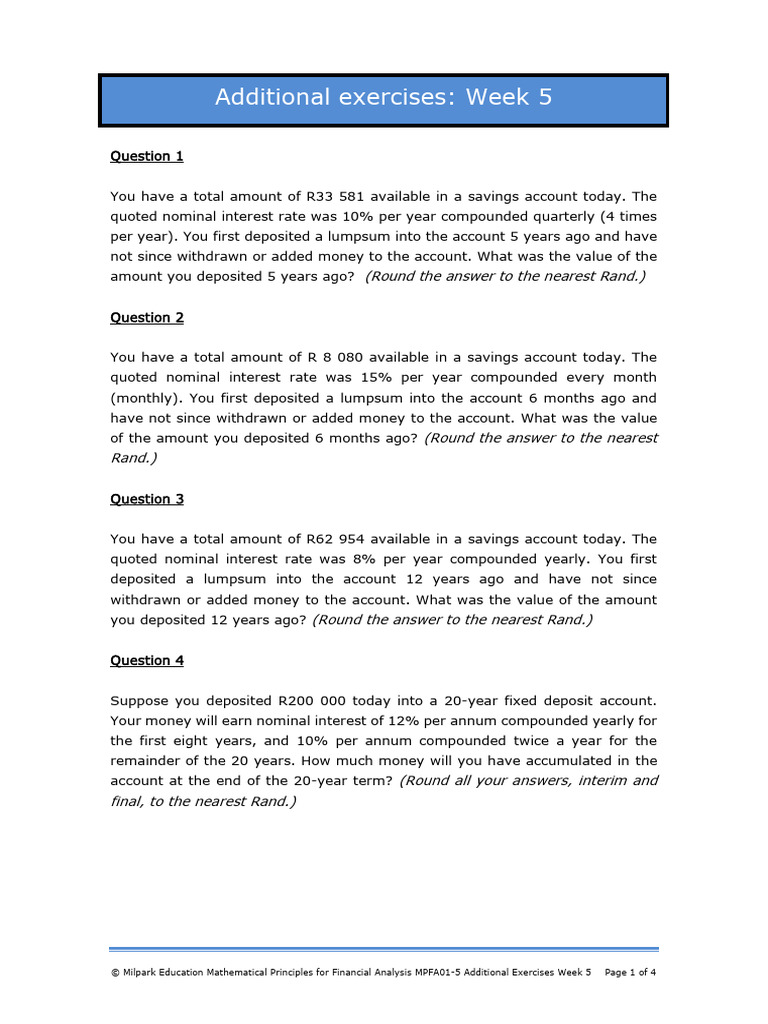 Additional exercises: Week 5

Question 1

You have a total amount of R33 581 available in a savings account today. The quoted nominal interest rate was 10% per year compounded quarterly (4 times per year). You first deposited a lumpsum into the account 5 years ago and have not since withdrawn or added money to the account. What was the value of the amount you deposited 5 years ago? (Round the answer to the nearest Rand.)

Question 2

You have a total amount of R 8 080 available in a savings account today. The quoted nominal interest rate was 15% per year compounded every month (monthly). You first deposited a lumpsum into the account 6 months ago and have not since withdrawn or added money to the account. What was the value of the amount you deposited 6 months ago? (Round the answer to the nearest Rand.)

Question 3

You have a total amount of R62 954 available in a savings account today. The quoted nominal interest rate was 8% per year compounded yearly. You first deposited a lumpsum into the account 12 years ago and have not since withdrawn or added money to the account. What was the value of the amount you deposited 12 years ago? (Round the answer to the nearest Rand.)

Question 4

Suppose you deposited R200 000 today into a 20-year fixed deposit account. Your money will earn nominal interest of 12% per annum compounded yearly for the first eight years, and 10% per annum compounded twice a year for the remainder of the 20 years. How much money will you have accumulated in the account at the end of the 20-year term? (Round all your answers, interim and final, to the nearest Rand.)

© Milpark Education Mathematical Principles for Financial Analysis MPFA01-5 Additional Exercises Week 5 Page 1 of 4